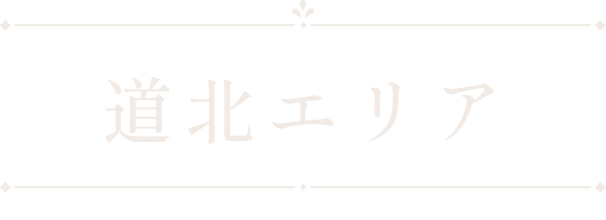 道北エリア